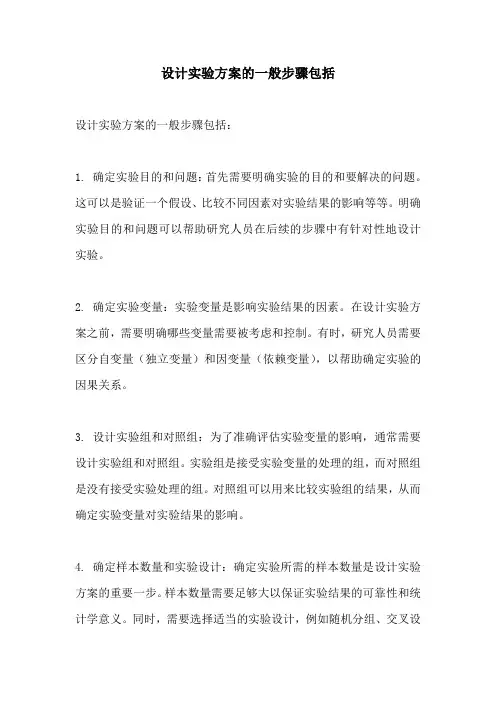 设计实验方案的一般步骤包括

设计实验方案的一般步骤包括：

1. 确定实验目的和问题：首先需要明确实验的目的和要解决的问题。这可以是验证一个假设、比较不同因素对实验结果的影响等等。明确实验目的和问题可以帮助研究人员在后续的步骤中有针对性地设计实验。

2. 确定实验变量：实验变量是影响实验结果的因素。在设计实验方案之前，需要明确哪些变量需要被考虑和控制。有时，研究人员需要区分自变量（独立变量）和因变量（依赖变量），以帮助确定实验的因果关系。

3. 设计实验组和对照组：为了准确评估实验变量的影响，通常需要设计实验组和对照组。实验组是接受实验变量的处理的组，而对照组是没有接受实验处理的组。对照组可以用来比较实验组的结果，从而确定实验变量对实验结果的影响。

4. 确定样本数量和实验设计：确定实验所需的样本数量是设计实验方案的重要一步。样本数量需要足够大以保证实验结果的可靠性和统计学意义。同时，需要选择适当的实验设计，例如随机分组、交叉设